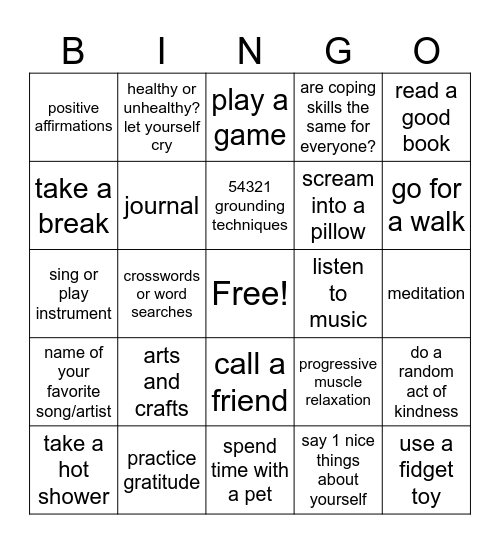 | B | I | N | G | O |
|---|---|---|---|---|
| positive affirmations | healthy or unhealthy? let yourself cry | play a game | are coping skills the same for everyone? | read a good book |
| take a break | journal | 54321 grounding techniques | scream into a pillow | go for a walk |
| sing or play instrument | crosswords or word searches | Free! | listen to music | meditation |
| name of your favorite song/artist | arts and crafts | call a friend | progressive muscle relaxation | do a random act of kindness |
| take a hot shower | practice gratitude | spend time with a pet | say 1 nice things about yourself | use a fidget toy |